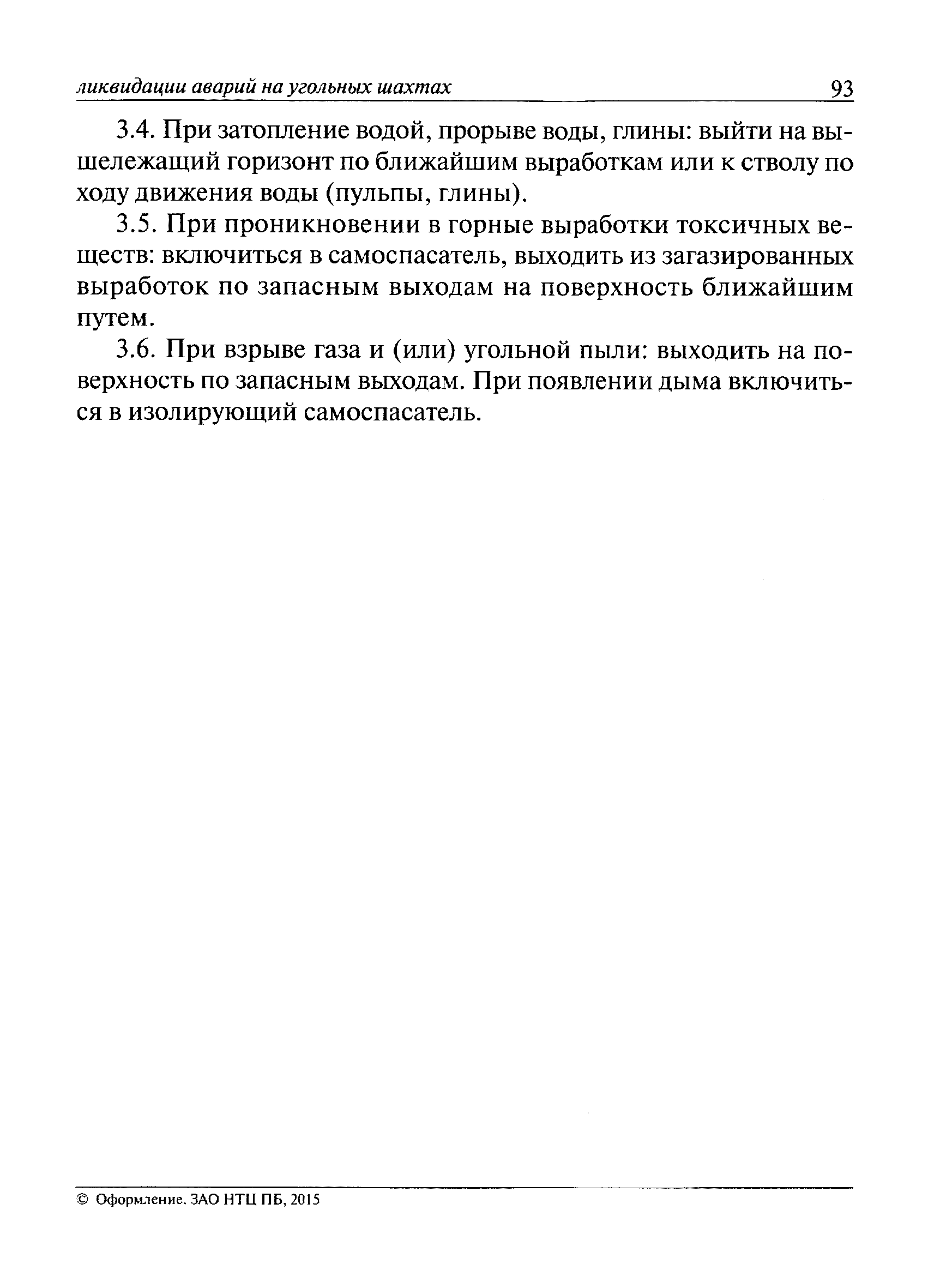 ликвидации аварий на угольных шахтах 93

3.4. При затопление водой, прорыве воды, глины: выйти на вышележащий горизонт по ближайшим выработкам или к стволу по ходу движения воды (пульпы, глины).

3.5. При проникновении в горные выработки токсичных веществ: включиться в самоспасатель, выходить из загазированных выработок по запасным выходам на поверхность ближайшим путем.

3.6. При взрыве газа и (или) угольной пыли: выходить на поверхность по запасным выходам. При появлении дыма включиться в изолирующий самоспасатель.

© Оформление. ЗАО НТЦ ПБ, 2015